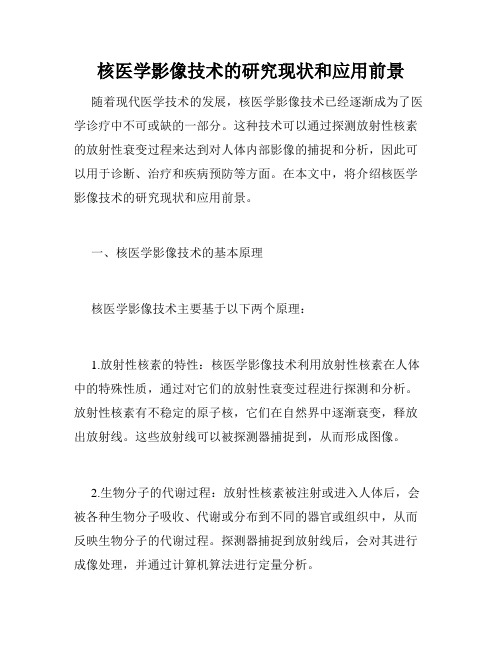 核医学影像技术的研究现状和应用前景

随着现代医学技术的发展，核医学影像技术已经逐渐成为了医学诊疗中不可或缺的一部分。这种技术可以通过探测放射性核素的放射性衰变过程来达到对人体内部影像的捕捉和分析，因此可以用于诊断、治疗和疾病预防等方面。在本文中，将介绍核医学影像技术的研究现状和应用前景。

一、核医学影像技术的基本原理

核医学影像技术主要基于以下两个原理：

1.放射性核素的特性：核医学影像技术利用放射性核素在人体中的特殊性质，通过对它们的放射性衰变过程进行探测和分析。放射性核素有不稳定的原子核，它们在自然界中逐渐衰变，释放出放射线。这些放射线可以被探测器捕捉到，从而形成图像。

2.生物分子的代谢过程：放射性核素被注射或进入人体后，会被各种生物分子吸收、代谢或分布到不同的器官或组织中，从而反映生物分子的代谢过程。探测器捕捉到放射线后，会对其进行成像处理，并通过计算机算法进行定量分析。